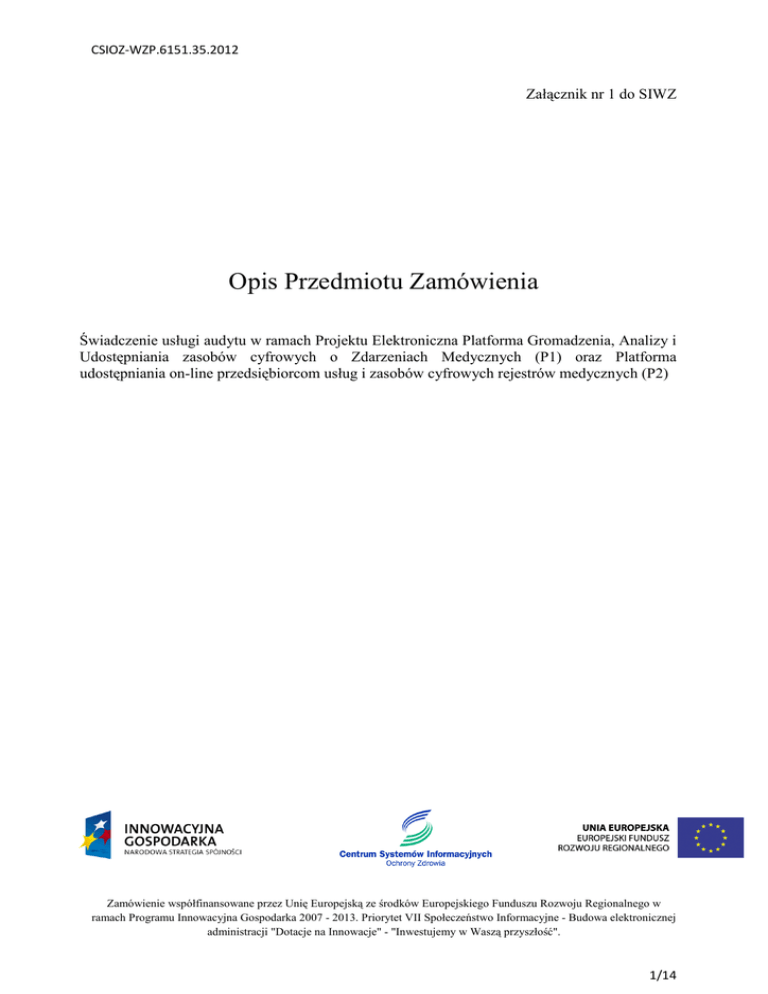 CSIOZ-WZP.6151.35.2012

Załącznik nr 1 do SIWZ

Opis Przedmiotu Zamówienia

Świadczenie usługi audytu w ramach Projektu Elektroniczna Platforma Gromadzenia, Analizy i Udostępniania zasobów cyfrowych o Zdarzeniach Medycznych (P1) oraz Platforma udostępniania on-line przedsiębiorcom usług i zasobów cyfrowych rejestrów medycznych (P2)

INNOWACYJNA GOSPODARKA
NARODOWA STRATEGIA SPÓJNOŚCI

Centrum Systemów Informacyjnych
Ochrony Zdrowia

UNIA EUROPEJSKA
EUROPEJSKI FUNDUSZ
ROZWOJU REGIONALNEGO

Zamówienie współfinansowane przez Unię Europejską ze środków Europejskiego Funduszu Rozwoju Regionalnego w ramach Programu Innowacyjna Gospodarka 2007 - 2013. Priorytet VII Społeczeństwo Informacyjne - Budowa elektronicznej administracji "Dotacje na Innowacje" - "Inwestujemy w Waszą przyszłość".

1/14